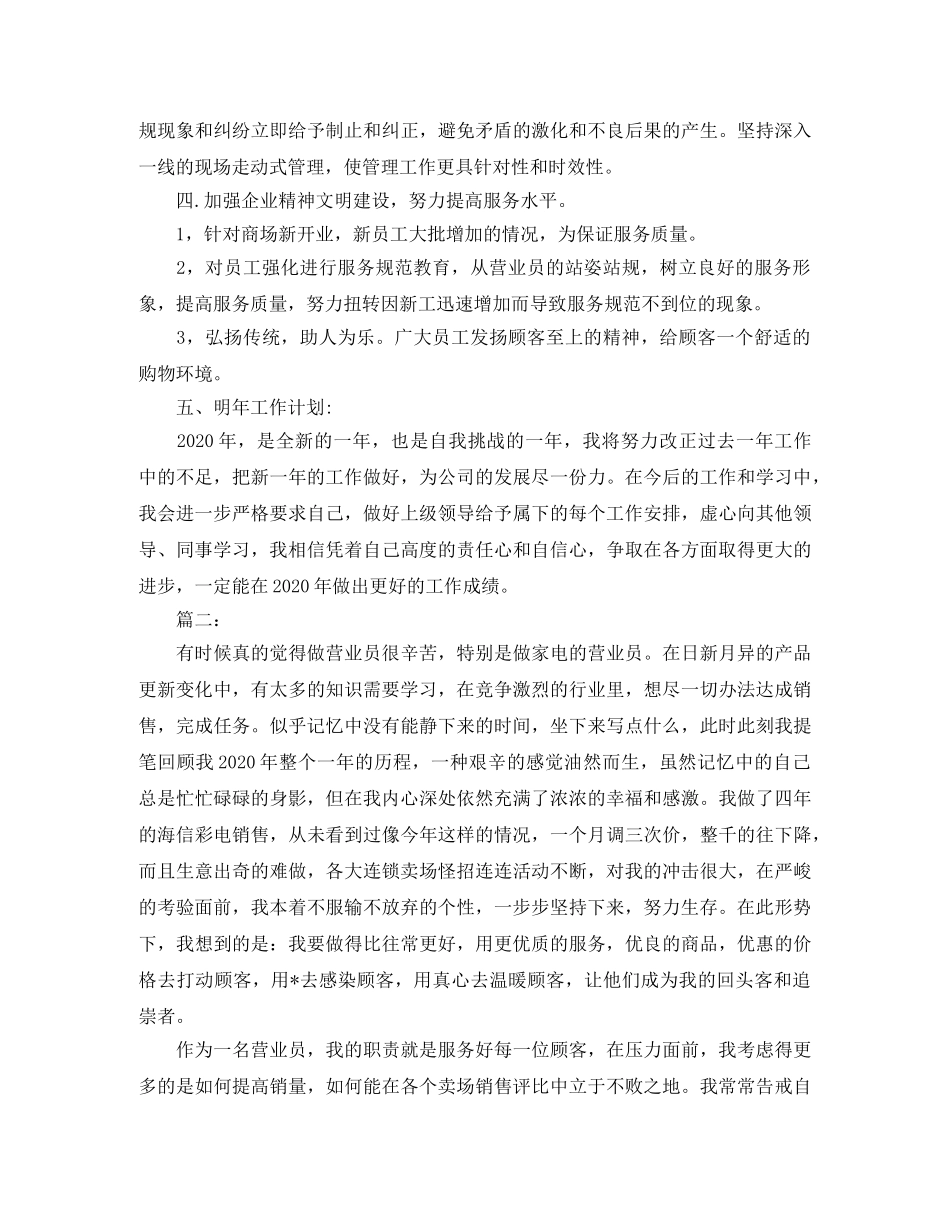 规现象和纠纷立即给予制止和纠正，避免矛盾的激化和不良后果的产生。坚持深入一线的现场走动式管理，使管理工作更具针对性和时效性。

四.加强企业精神文明建设，努力提高服务水平。

1，针对商场新开业，新员工大批增加的情况，为保证服务质量。

2，对员工强化进行服务规范教育，从营业员的站姿站规，树立良好的服务形象，提高服务质量，努力扭转因新工迅速增加而导致服务规范不到位的现象。

3，弘扬传统，助人为乐。广大员工发扬顾客至上的精神，给顾客一个舒适的购物环境。

五、明年工作计划:

2020年，是全新的一年，也是自我挑战的一年，我将努力改正过去一年工作中的不足，把新一年的工作做好，为公司的发展尽一份力。在今后的工作和学习中，我会进一步严格要求自己，做好上级领导给予属下的每个工作安排，虚心向其他领导、同事学习，我相信凭着自己高度的责任心和自信心，争取在各方面取得更大的进步，一定能在2020年做出更好的工作成绩。

篇二：

有时候真的觉得做营业员很辛苦，特别是做家电的营业员。在日新月异的产品更新变化中，有太多的知识需要学习，在竞争激烈的行业里，想尽一切办法达成销售，完成任务。似乎记忆中没有能静下来的时间，坐下来写点什么，此时此刻我提笔回顾我2020年整个一年的历程，一种艰辛的感觉油然而生，虽然记忆中的自己总是忙忙碌碌的身影，但在我内心深处依然充满了浓浓的幸福和感激。我做了四年的海信彩电销售，从未看到过像今年这样的情况，一个月调三次价，整千的往下降，而且生意出奇的难做，各大连锁卖场怪招连连活动不断，对我的冲击很大，在严峻的考验面前，我本着不服输不放弃的个性，一步步坚持下来，努力生存。在此形势下，我想到的是：我要做得比往常更好，用更优质的服务，优良的商品，优惠的价格去打动顾客，用*去感染顾客，用真心去温暖顾客，让他们成为我的回头客和追崇者。

作为一名营业员，我的职责就是服务好每一位顾客，在压力面前，我考虑得更多的是如何提高销量，如何能在各个卖场销售评比中立于不败之地。我常常告戒自